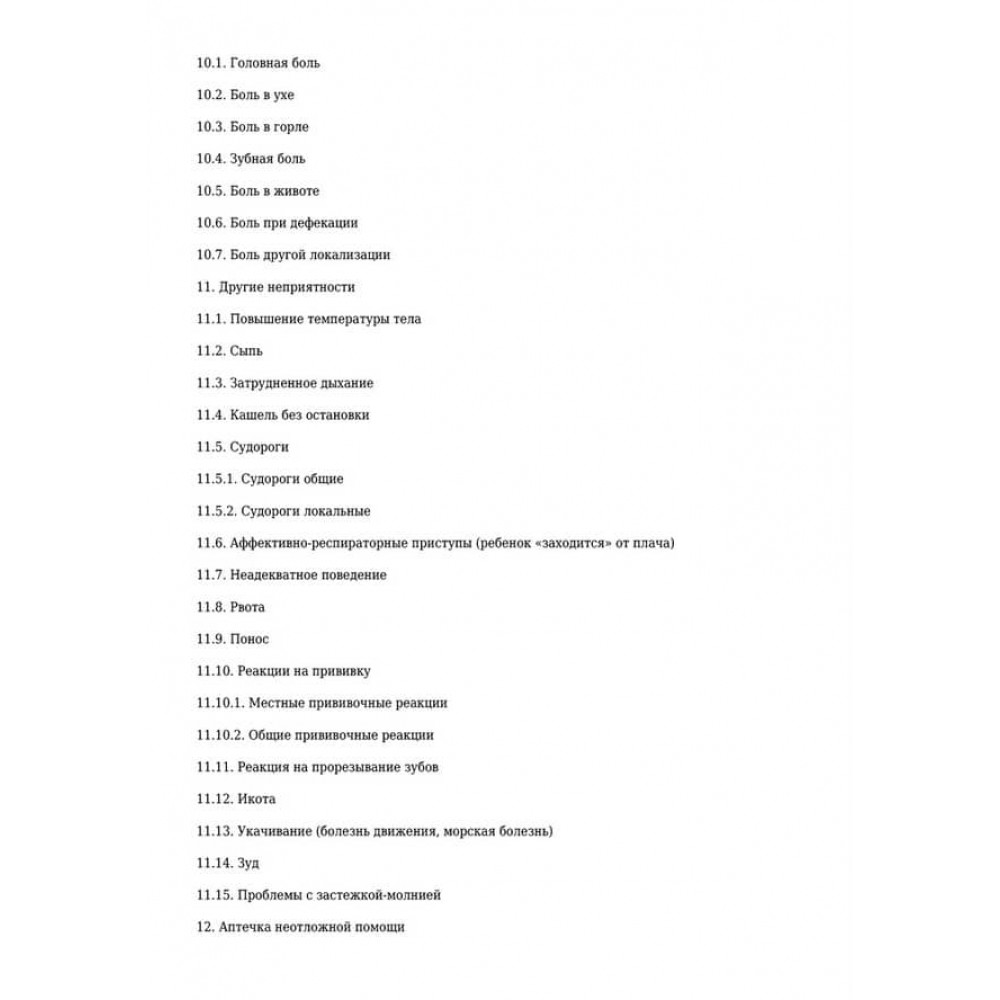 10.1. Головная боль

10.2. Боль в ухе

10.3. Боль в горле

10.4. Зубная боль

10.5. Боль в животе

10.6. Боль при дефекации

10.7. Боль другой локализации

11. Другие неприятности

11.1. Повышение температуры тела

11.2. Сыпь

11.3. Затрудненное дыхание

11.4. Кашель без остановки

11.5. Судороги

11.5.1. Судороги общие

11.5.2. Судороги локальные

11.6. Аффективно-респираторные приступы (ребенок «заходится» от плача)

11.7. Неадекватное поведение

11.8. Рвота

11.9. Понос

11.10. Реакции на прививку

11.10.1. Местные прививочные реакции

11.10.2. Общие прививочные реакции

11.11. Реакция на прорезывание зубов

11.12. Икота

11.13. Укачивание (болезнь движения, морская болезнь)

11.14. Зуд

11.15. Проблемы с застежкой-молнией

12. Аптечка неотложной помощи